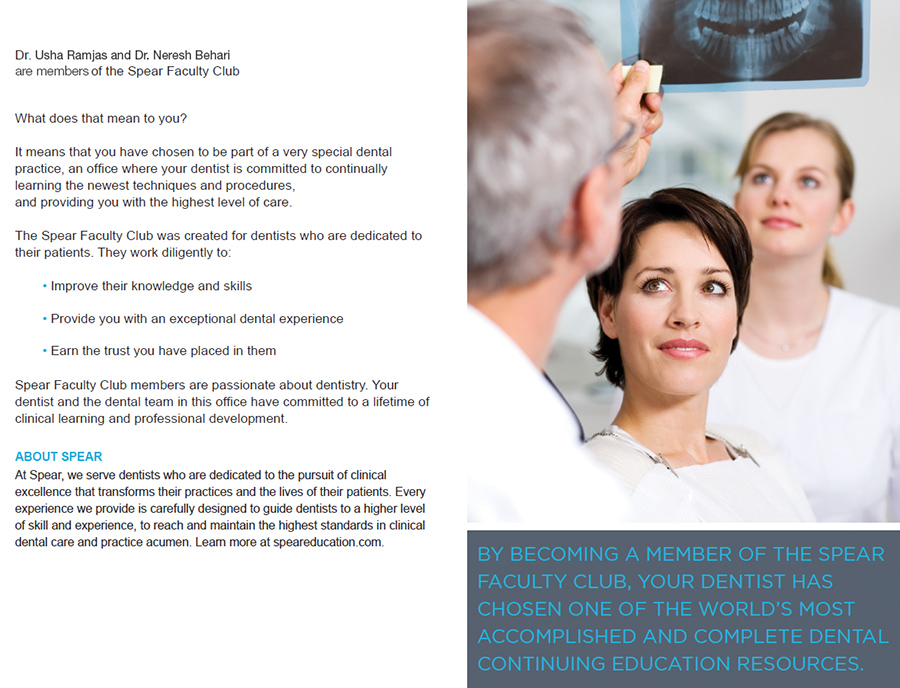 Dr. Usha Ramjas and Dr. Neresh Behari
are members of the Spear Faculty Club

What does that mean to you?

It means that you have chosen to be part of a very special dental practice, an office where your dentist is committed to continually learning the newest techniques and procedures, and providing you with the highest level of care.

The Spear Faculty Club was created for dentists who are dedicated to their patients. They work diligently to:

• Improve their knowledge and skills

• Provide you with an exceptional dental experience

• Earn the trust you have placed in them

Spear Faculty Club members are passionate about dentistry. Your dentist and the dental team in this office have committed to a lifetime of clinical learning and professional development.

ABOUT SPEAR
At Spear, we serve dentists who are dedicated to the pursuit of clinical excellence that transforms their practices and the lives of their patients. Every experience we provide is carefully designed to guide dentists to a higher level of skill and experience, to reach and maintain the highest standards in clinical dental care and practice acumen. Learn more at speareducation.com.

BY BECOMING A MEMBER OF THE SPEAR FACULTY CLUB, YOUR DENTIST HAS CHOSEN ONE OF THE WORLD'S MOST ACCOMPLISHED AND COMPLETE DENTAL CONTINUING EDUCATION RESOURCES.